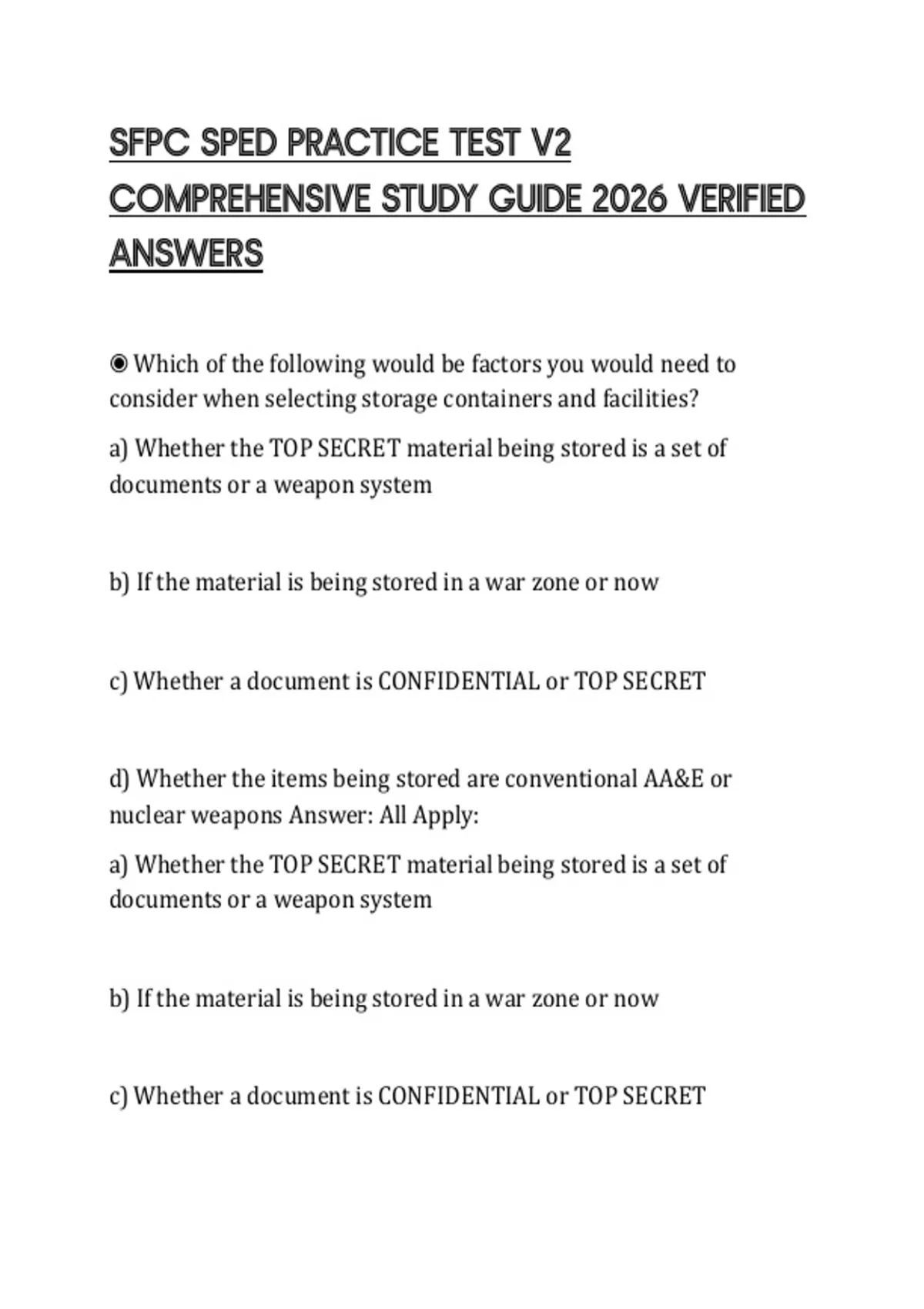 SFPC SPED PRACTICE TEST V2 COMPREHENSIVE STUDY GUIDE 2026 VERIFIED ANSWERS

◉ Which of the following would be factors you would need to consider when selecting storage containers and facilities?

a) Whether the TOP SECRET material being stored is a set of documents or a weapon system

b) If the material is being stored in a war zone or now

c) Whether a document is CONFIDENTIAL or TOP SECRET

d) Whether the items being stored are conventional AA&E or nuclear weapons Answer: All Apply:

a) Whether the TOP SECRET material being stored is a set of documents or a weapon system

b) If the material is being stored in a war zone or now

c) Whether a document is CONFIDENTIAL or TOP SECRET